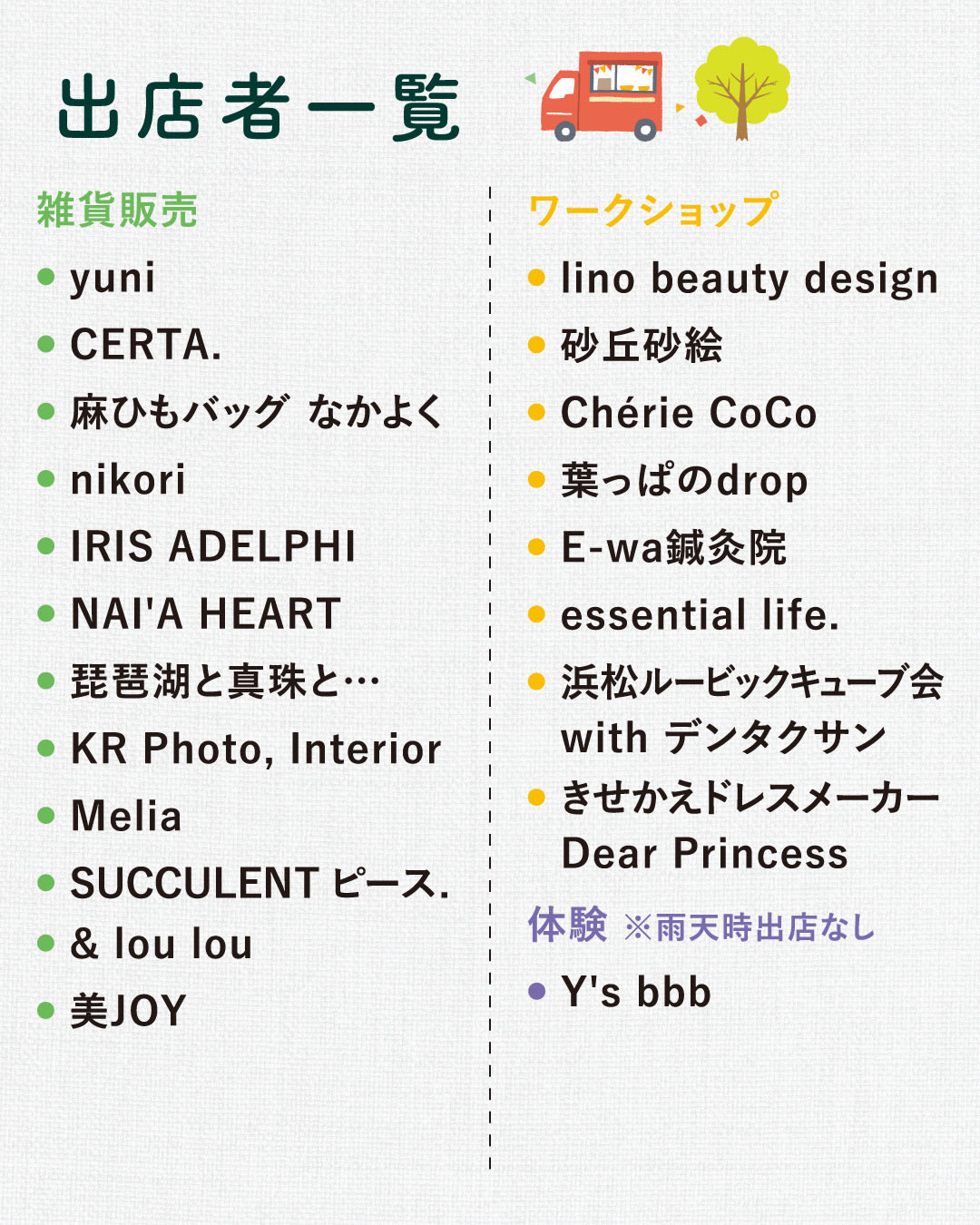 出店者一覧

雑貨販売

• yuni
• CERTA.
• 麻ひもバッグ なかよく
• nikori
• IRIS ADELPHI
• NAI'A HEART
• 琵琶湖と真珠と…
• KR Photo, Interior
• Melia
• SUCCULENT ピース.
• & lou lou
• 美JOY

ワークショップ

• lino beauty design
• 砂丘砂絵
• Chérie CoCo
• 葉っぱのdrop
• E-wa鍼灸院
• essential life.
• 浜松ルービックキューブ会 with デンタクサン
• きせかえドレスメーカー Dear Princess

体験 ※雨天時出店なし

• Y's bbb